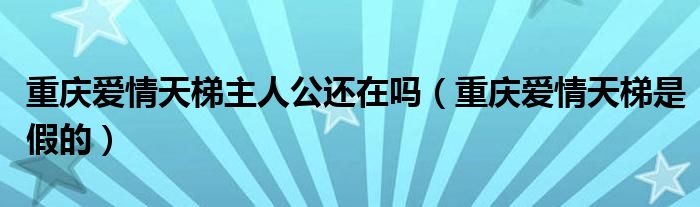 重庆爱情天梯主人公还在吗（重庆爱情天梯是假的）